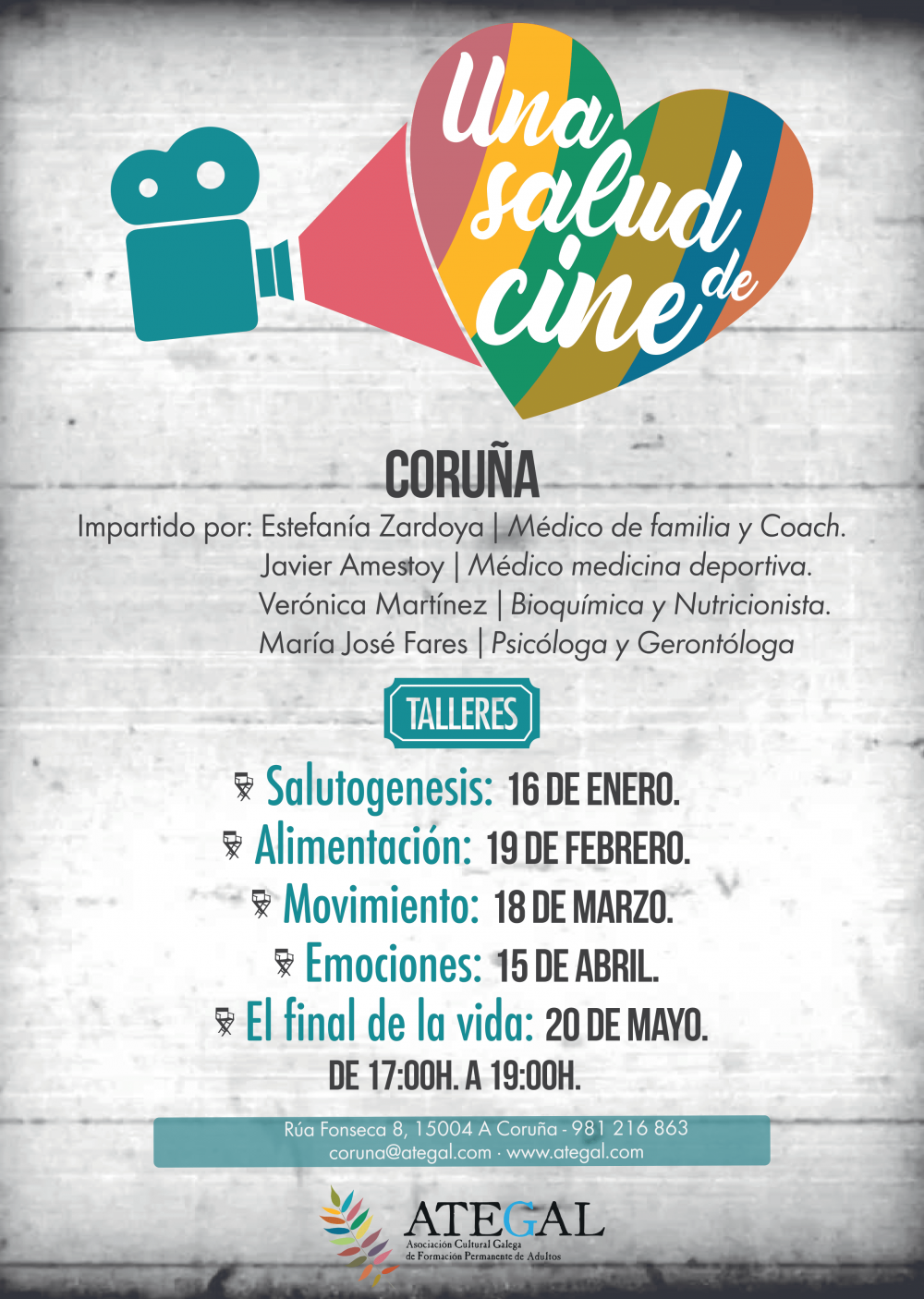 Una salud de cine

CORUÑA

Impartido por: Estefanía Zardoya | Médico de familia y Coach.
Javier Amestoy | Médico medicina deportiva.
Verónica Martínez | Bioquímica y Nutricionista.
María José Fares | Psicóloga y Gerontóloga

TALLERES

Salutogenesis: 16 DE ENERO.
Alimentación: 19 DE FEBRERO.
Movimiento: 18 DE MARZO.
Emociones: 15 DE ABRIL.
El final de la vida: 20 DE MAYO.
DE 17:00H. A 19:00H.

Rúa Fonseca 8, 15004 A Coruña - 981 216 863
coruna@ategal.com · www.ategal.com

ATEGAL
Asociación Cultural Galega de Formación Permanente de Adultos